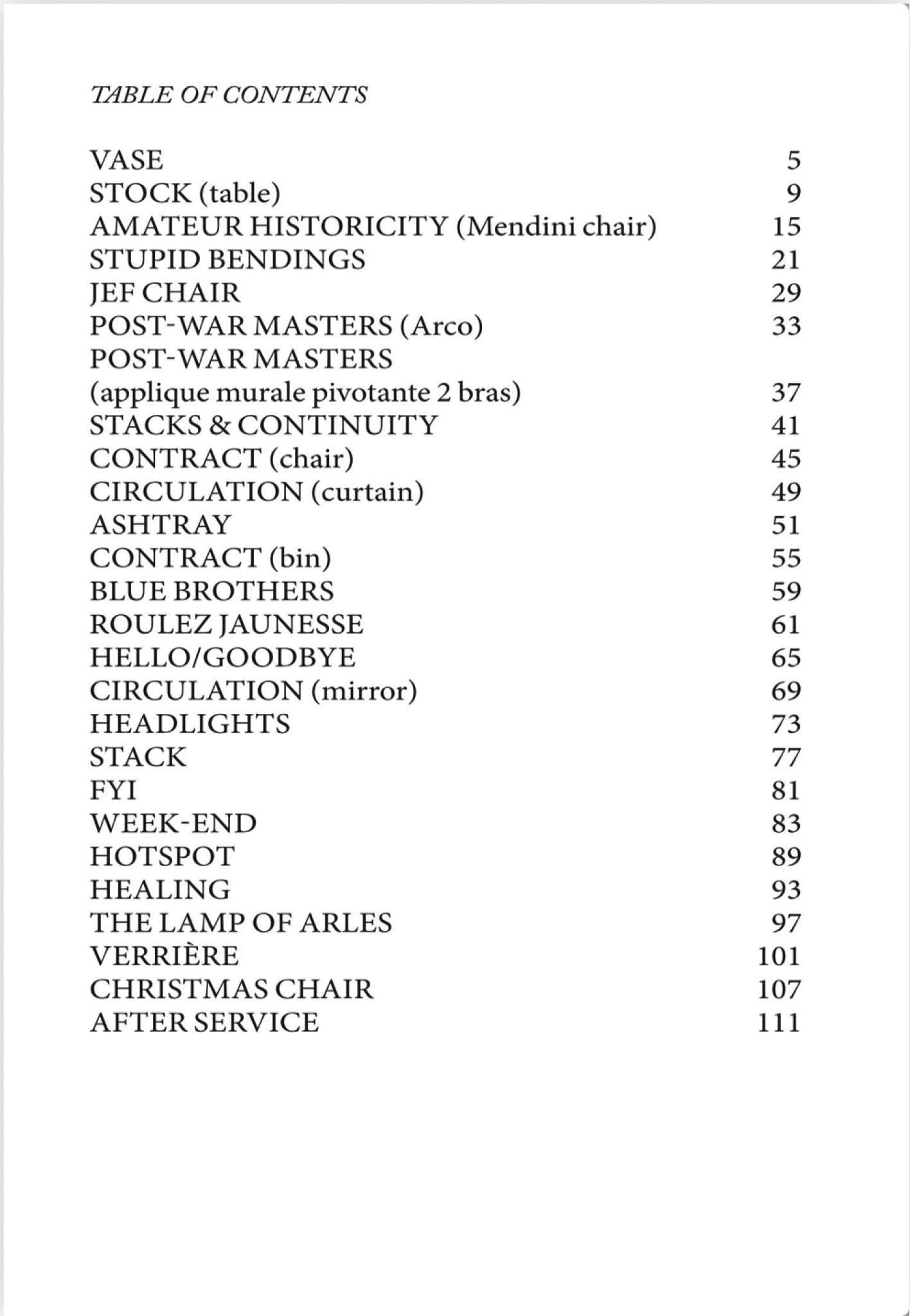 TABLE OF CONTENTS

| | |
|---|---|
| VASE | 5 |
| STOCK (table) | 9 |
| AMATEUR HISTORICITY (Mendini chair) | 15 |
| STUPID BENDINGS | 21 |
| JEF CHAIR | 29 |
| POST-WAR MASTERS (Arco) | 33 |
| POST-WAR MASTERS (applique murale pivotante 2 bras) | 37 |
| STACKS & CONTINUITY | 41 |
| CONTRACT (chair) | 45 |
| CIRCULATION (curtain) | 49 |
| ASHTRAY | 51 |
| CONTRACT (bin) | 55 |
| BLUE BROTHERS | 59 |
| ROULEZ JAUNESSE | 61 |
| HELLO/GOODBYE | 65 |
| CIRCULATION (mirror) | 69 |
| HEADLIGHTS | 73 |
| STACK | 77 |
| FYI | 81 |
| WEEK-END | 83 |
| HOTSPOT | 89 |
| HEALING | 93 |
| THE LAMP OF ARLES | 97 |
| VERRIÈRE | 101 |
| CHRISTMAS CHAIR | 107 |
| AFTER SERVICE | 111 |